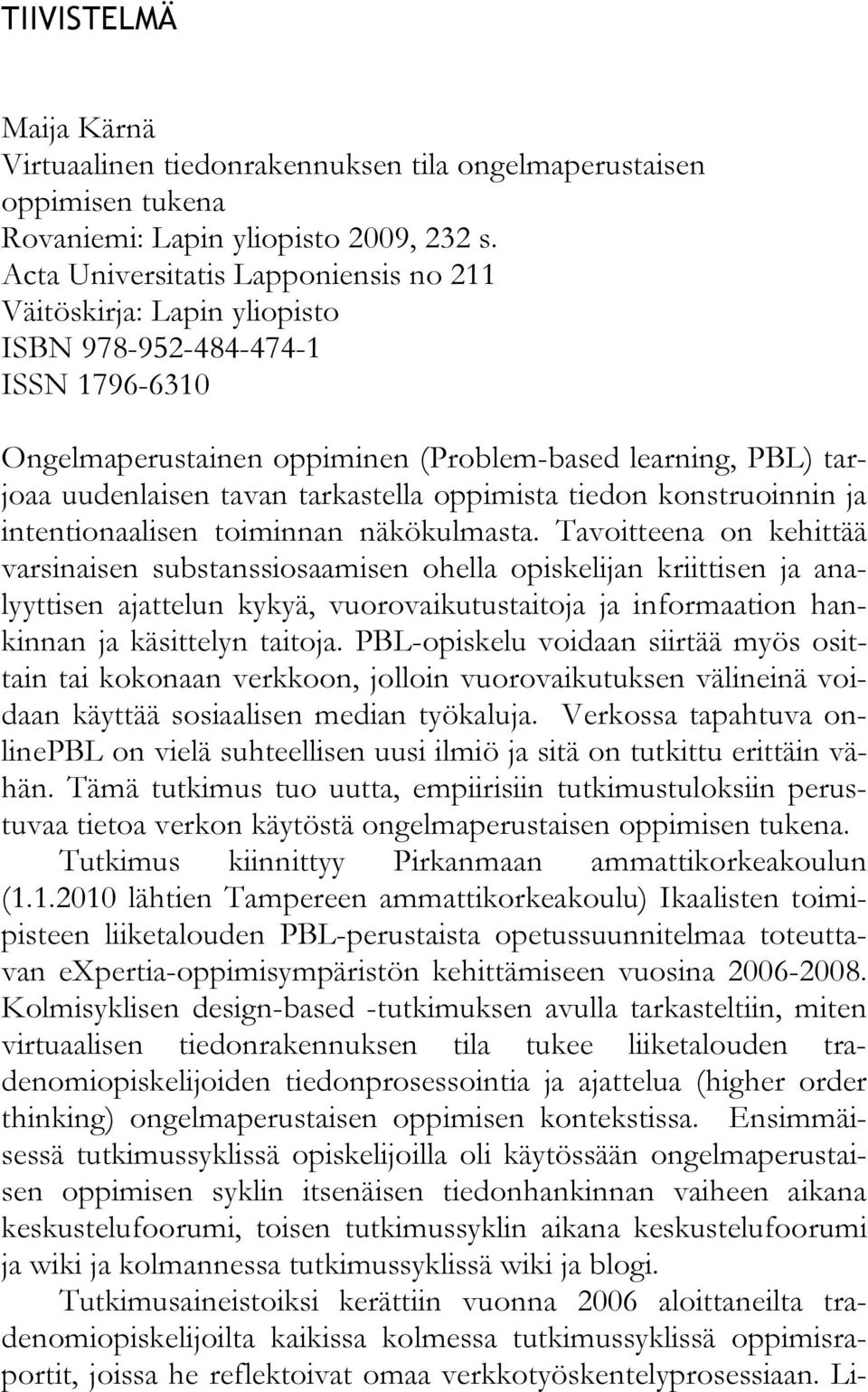 TIIVISTELMÄ

Maija Kärnä
Virtuaalinen tiedonrakennuksen tila ongelmaperustaisen oppimisen tukena
Rovaniemi: Lapin yliopisto 2009, 232 s.
Acta Universitatis Lapponiensis no 211
Väitöskirja: Lapin yliopisto
ISBN 978-952-484-474-1
ISSN 1796-6310

Ongelmaperustainen oppiminen (Problem-based learning, PBL) tarjoaa uudenlaisen tavan tarkastella oppimista tiedon konstruoinnin ja intentionaalisen toiminnan näkökulmasta. Tavoitteena on kehittää varsinaisen substanssiosaamisen ohella opiskelijan kriittisen ja analyyttisen ajattelun kykyä, vuorovaikutustaitoja ja informaation hankinnan ja käsittelyn taitoja. PBL-opiskelu voidaan siirtää myös osittain tai kokonaan verkkoon, jolloin vuorovaikutuksen välineinä voidaan käyttää sosiaalisen median työkaluja. Verkossa tapahtuva onlinePBL on vielä suhteellisen uusi ilmiö ja sitä on tutkittu erittäin vähän. Tämä tutkimus tuo uutta, empiirisiin tutkimustuloksiin perustuvaa tietoa verkon käytöstä ongelmaperustaisen oppimisen tukena.

Tutkimus kiinnittyy Pirkanmaan ammattikorkeakoulun (1.1.2010 lähtien Tampereen ammattikorkeakoulu) Ikaalisten toimipisteen liiketalouden PBL-perustaista opetussuunnitelmaa toteuttavan eXpertia-oppimisympäristön kehittämiseen vuosina 2006-2008. Kolmisyklisen design-based -tutkimuksen avulla tarkasteltiin, miten virtuaalisen tiedonrakennuksen tila tukee liiketalouden tradenomiopiskelijoiden tiedonprosessointia ja ajattelua (higher order thinking) ongelmaperustaisen oppimisen kontekstissa. Ensimmäisessä tutkimussyklissä opiskelijoilla oli käytössään ongelmaperustaisen oppimisen syklin itsenäisen tiedonhankinnan vaiheen aikana keskustelufoorumi, toisen tutkimussyklin aikana keskustelufoorumi ja wiki ja kolmannessa tutkimussyklissä wiki ja blogi.

Tutkimusaineistoiksi kerättiin vuonna 2006 aloittaneilta tradenomiopiskelijoilta kaikissa kolmessa tutkimussyklissä oppimisraportit, joissa he reflektoivat omaa verkkotyöskentelyprosessiaan. Li-